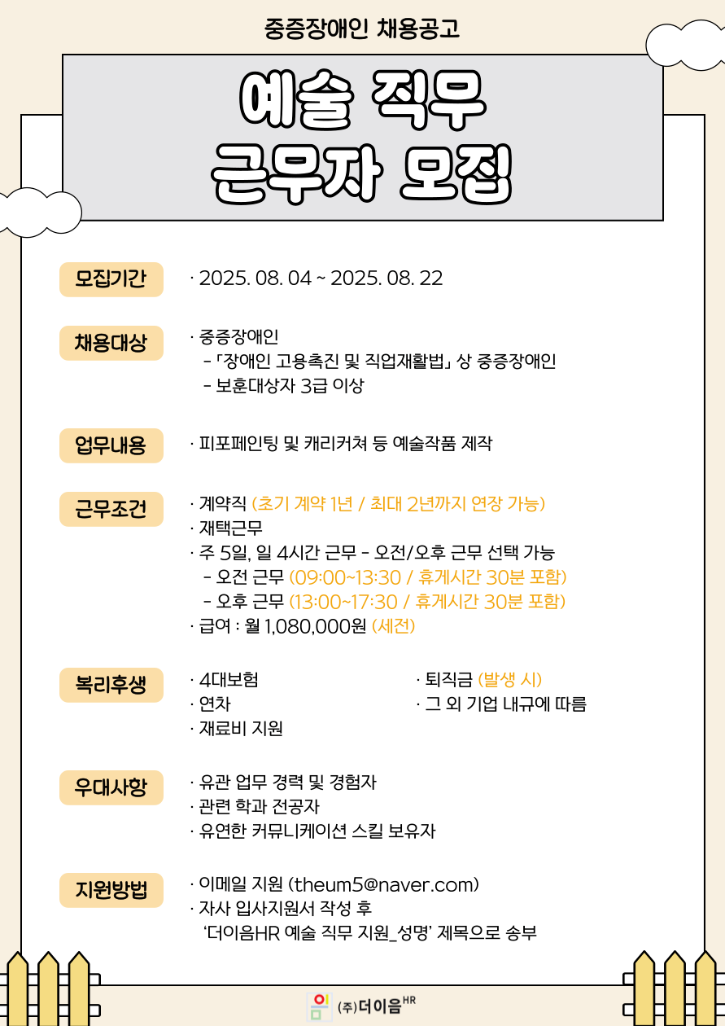 중증장애인 채용공고

예술 직무
근무자 모집

모집기간

· 2025. 08. 04 ~ 2025. 08. 22

채용대상

· 중증장애인
- 「장애인 고용촉진 및 직업재활법」 상 중증장애인
- 보훈대상자 3급 이상

업무내용

· 피포페인팅 및 캐리커쳐 등 예술작품 제작

근무조건

· 계약직 (초기 계약 1년 / 최대 2년까지 연장 가능)
· 재택근무
· 주 5일, 일 4시간 근무 - 오전/오후 근무 선택 가능
- 오전 근무 (09:00~13:30 / 휴게시간 30분 포함)
- 오후 근무 (13:00~17:30 / 휴게시간 30분 포함)
· 급여 : 월 1,080,000원 (세전)

복리후생

· 4대보험
· 연차
· 재료비 지원
· 퇴직금 (발생 시)
· 그 외 기업 내규에 따름

우대사항

· 유관 업무 경력 및 경험자
· 관련 학과 전공자
· 유연한 커뮤니케이션 스킬 보유자

지원방법

· 이메일 지원 (theum5@naver.com)
· 자사 입사지원서 작성 후
'더이음HR 예술 직무 지원_성명' 제목으로 송부

(주)더이음HR